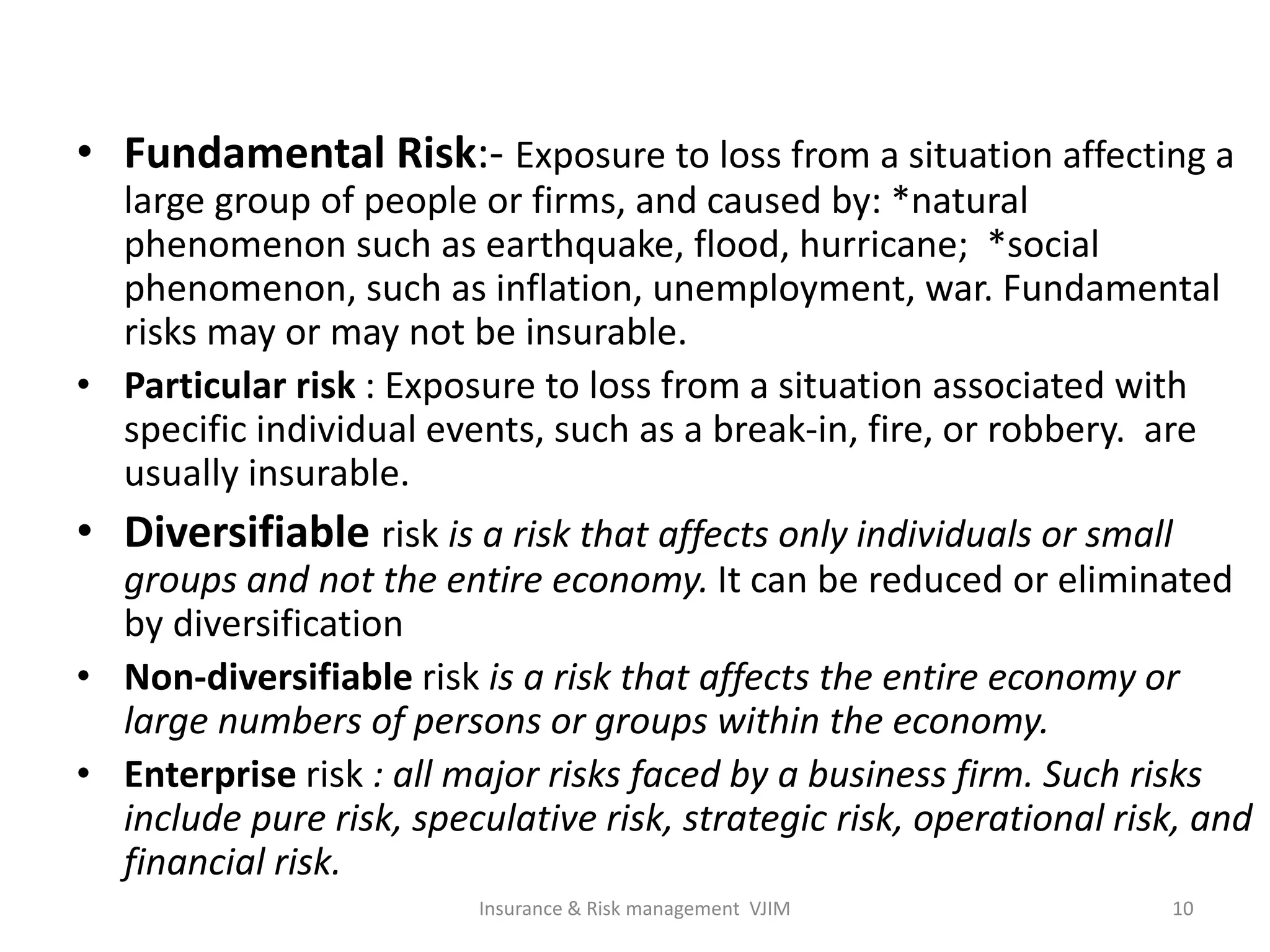 • Fundamental Risk:- Exposure to loss from a situation affecting a large group of people or firms, and caused by: *natural phenomenon such as earthquake, flood, hurricane; *social phenomenon, such as inflation, unemployment, war. Fundamental risks may or may not be insurable.

• Particular risk : Exposure to loss from a situation associated with specific individual events, such as a break-in, fire, or robbery. are usually insurable.

• Diversifiable risk is a risk that affects only individuals or small groups and not the entire economy. It can be reduced or eliminated by diversification

• Non-diversifiable risk is a risk that affects the entire economy or large numbers of persons or groups within the economy.

• Enterprise risk : all major risks faced by a business firm. Such risks include pure risk, speculative risk, strategic risk, operational risk, and financial risk.

Insurance & Risk management VJIM

10